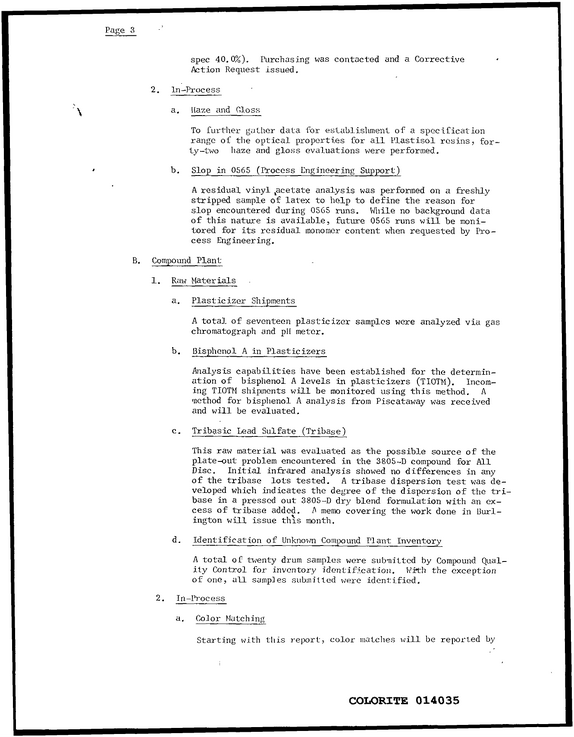 Page 3

spec 40.0%). Purchasing was contacted and a Corrective Action Request issued.

2. In-Process

a. Haze and Gloss

To further gather data for establishment of a specification range of the optical properties for all Plastisol resins, forty-two haze and gloss evaluations were performed.

b. Slop in 0565 (Process Engineering Support)

A residual vinyl acetate analysis was performed on a freshly stripped sample of latex to help to define the reason for slop encountered during 0565 runs. While no background data of this nature is available, future 0565 runs will be monitored for its residual monomer content when requested by Process Engineering.

B. Compound Plant

1. Raw Materials

a. Plasticizer Shipments

A total of seventeen plasticizer samples were analyzed via gas chromatograph and pH meter.

b. Bisphenol A in Plasticizers

Analysis capabilities have been established for the determination of bisphenol A levels in plasticizers (TIOTM). Incoming TIOTM shipments will be monitored using this method. A method for bisphenol A analysis from Piscataway was received and will be evaluated.

c. Tribasic Lead Sulfate (Tribase)

This raw material was evaluated as the possible source of the plate-out problem encountered in the 3805-D compound for All Disc. Initial infrared analysis showed no differences in any of the tribase lots tested. A tribase dispersion test was developed which indicates the degree of the dispersion of the tribase in a pressed out 3805-D dry blend formulation with an excess of tribase added. A memo covering the work done in Burlington will issue this month.

d. Identification of Unknown Compound Plant Inventory

A total of twenty drum samples were submitted by Compound Quality Control for inventory identification. With the exception of one, all samples submitted were identified.

2. In-Process

a. Color Matching

Starting with this report, color matches will be reported by

COLORITE 014035